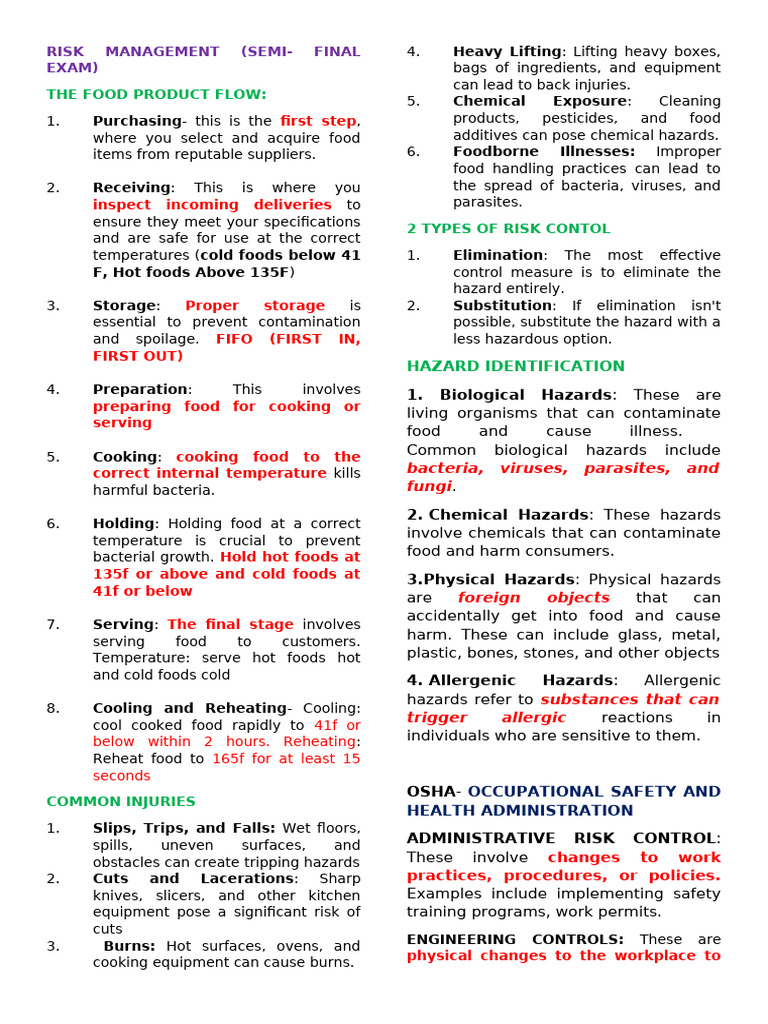 RISK MANAGEMENT (SEMI- FINAL EXAM)

THE FOOD PRODUCT FLOW:

1. Purchasing- this is the first step, where you select and acquire food items from reputable suppliers.

2. Receiving: This is where you inspect incoming deliveries to ensure they meet your specifications and are safe for use at the correct temperatures (cold foods below 41 F, Hot foods Above 135F)

3. Storage: Proper storage is essential to prevent contamination and spoilage. FIFO (FIRST IN, FIRST OUT)

4. Preparation: This involves preparing food for cooking or serving

5. Cooking: cooking food to the correct internal temperature kills harmful bacteria.

6. Holding: Holding food at a correct temperature is crucial to prevent bacterial growth. Hold hot foods at 135f or above and cold foods at 41f or below

7. Serving: The final stage involves serving food to customers. Temperature: serve hot foods hot and cold foods cold

8. Cooling and Reheating- Cooling: cool cooked food rapidly to 41f or below within 2 hours. Reheating: Reheat food to 165f for at least 15 seconds

COMMON INJURIES

1. Slips, Trips, and Falls: Wet floors, spills, uneven surfaces, and obstacles can create tripping hazards
2. Cuts and Lacerations: Sharp knives, slicers, and other kitchen equipment pose a significant risk of cuts
3. Burns: Hot surfaces, ovens, and cooking equipment can cause burns.
4. Heavy Lifting: Lifting heavy boxes, bags of ingredients, and equipment can lead to back injuries.
5. Chemical Exposure: Cleaning products, pesticides, and food additives can pose chemical hazards.
6. Foodborne Illnesses: Improper food handling practices can lead to the spread of bacteria, viruses, and parasites.

2 TYPES OF RISK CONTOL

1. Elimination: The most effective control measure is to eliminate the hazard entirely.
2. Substitution: If elimination isn't possible, substitute the hazard with a less hazardous option.

HAZARD IDENTIFICATION

1. Biological Hazards: These are living organisms that can contaminate food and cause illness. Common biological hazards include bacteria, viruses, parasites, and fungi.

2. Chemical Hazards: These hazards involve chemicals that can contaminate food and harm consumers.

3.Physical Hazards: Physical hazards are foreign objects that can accidentally get into food and cause harm. These can include glass, metal, plastic, bones, stones, and other objects

4. Allergenic Hazards: Allergenic hazards refer to substances that can trigger allergic reactions in individuals who are sensitive to them.

OSHA- OCCUPATIONAL SAFETY AND HEALTH ADMINISTRATION

ADMINISTRATIVE RISK CONTROL: These involve changes to work practices, procedures, or policies. Examples include implementing safety training programs, work permits.

ENGINEERING CONTROLS: These are physical changes to the workplace to